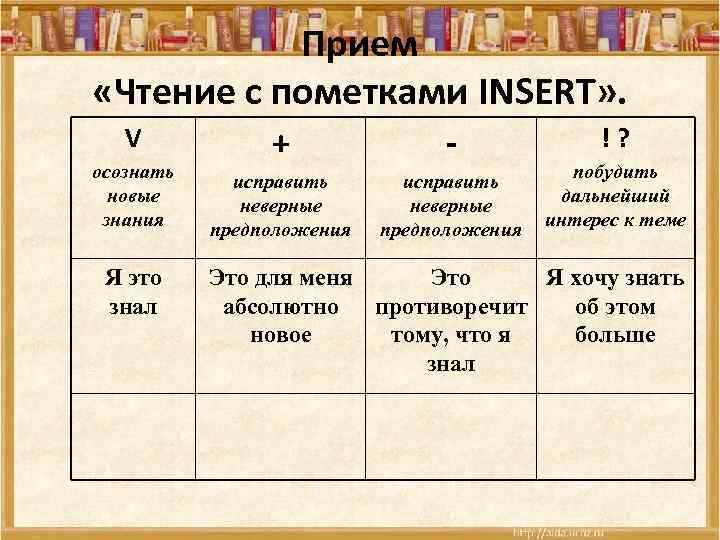 Прием
«Чтение с пометками INSERT».

| V осознать новые знания | + исправить неверные предположения | - исправить неверные предположения | ! ? побудить дальнейший интерес к теме |
|---|---|---|---|
| Я это знал | Это для меня абсолютно новое | Это противоречит тому, что я знал | Я хочу знать об этом больше |
| | | | |

http://aida.ucoz.ru